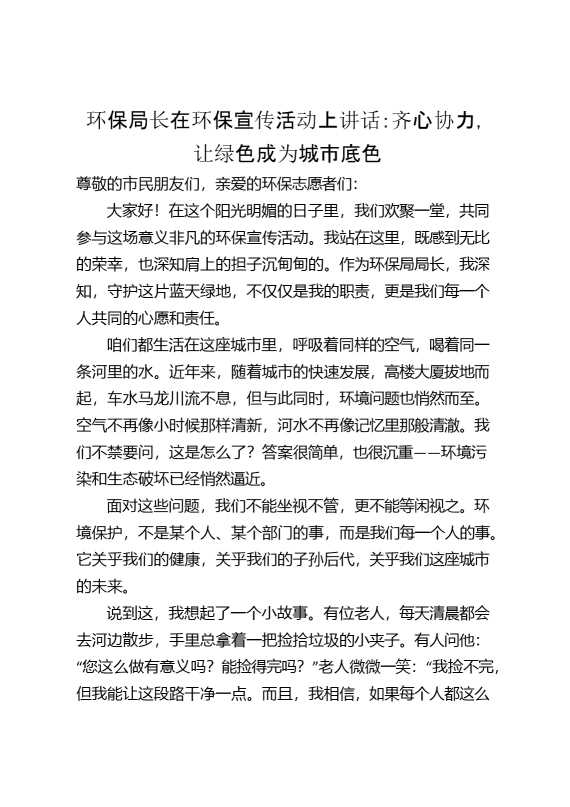 环保局长在环保宣传活动上讲话：齐心协力，让绿色成为城市底色

尊敬的市民朋友们，亲爱的环保志愿者们：

大家好！在这个阳光明媚的日子里，我们欢聚一堂，共同参与这场意义非凡的环保宣传活动。我站在这里，既感到无比的荣幸，也深知肩上的担子沉甸甸的。作为环保局局长，我深知，守护这片蓝天绿地，不仅仅是我的职责，更是我们每一个人共同的心愿和责任。

咱们都生活在这座城市里，呼吸着同样的空气，喝着同一条河里的水。近年来，随着城市的快速发展，高楼大厦拔地而起，车水马龙川流不息，但与此同时，环境问题也悄然而至。空气不再像小时候那样清新，河水不再像记忆里那般清澈。我们不禁要问，这是怎么了？答案很简单，也很沉重——环境污染和生态破坏已经悄然逼近。

面对这些问题，我们不能坐视不管，更不能等闲视之。环境保护，不是某个人、某个部门的事，而是我们每一个人的事。它关乎我们的健康，关乎我们的子孙后代，关乎我们这座城市的未来。

说到这，我想起了一个小故事。有位老人，每天清晨都会去河边散步，手里总拿着一把捡拾垃圾的小夹子。有人问他：“您这么做有意义吗？能捡得完吗？”老人微微一笑：“我捡不完，但我能让这段路干净一点。而且，我相信，如果每个人都这么